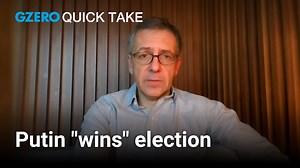 GZERO QUICK TAKE

Putin "wins" election